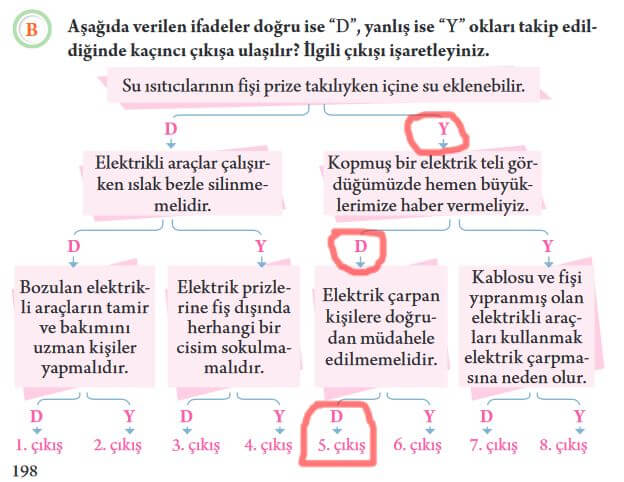 B Aşağıda verilen ifadeler doğru ise “D”, yanlış ise “Y” okları takip edildiğinde kaçıncı çıkışa ulaşılır? İlgili çıkışı işaretleyiniz.

Su ısıtıcılarının fişi prize takılıyken içine su eklenebilir.

D

Y

Elektrikli araçlar çalışırken ıslak bezle silinmemelidir.

Kopmuş bir elektrik teli gördüğümüzde hemen büyüklerimize haber vermeliyiz.

D

Y

D

Y

Bozulan elektrikli araçların tamir ve bakımını uzman kişiler yapmalıdır.

Elektrik prizlerine fiş dışında herhangi bir cisim sokulmamalıdır.

Elektrik çarpan kişilere doğrudan müdahele edilmemelidir.

Kablosu ve fişi yıpranmış olan elektrikli araçları kullanmak elektrik çarpmasına neden olur.

D Y D Y D Y D Y

1. çıkış 2. çıkış 3. çıkış 4. çıkış 5. çıkış 6. çıkış 7. çıkış 8. çıkış

198